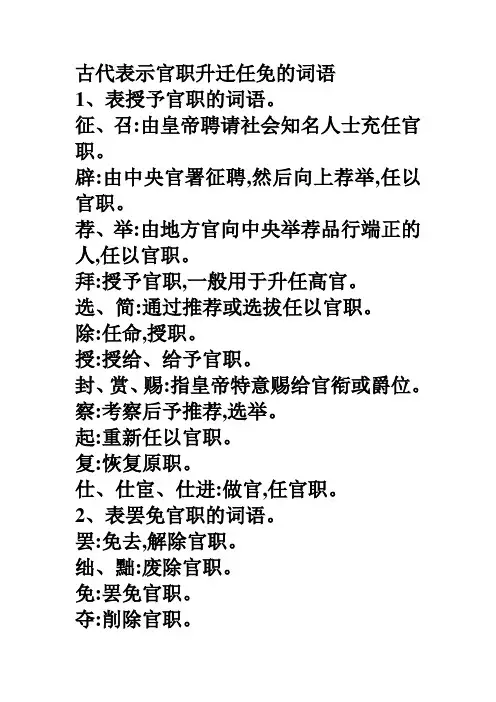 古代表示官职升迁任免的词语
1、表授予官职的词语。
征、召:由皇帝聘请社会知名人士充任官职。
辟:由中央官署征聘,然后向上荐举,任以官职。
荐、举:由地方官向中央举荐品行端正的人,任以官职。
拜:授予官职,一般用于升任高官。
选、简:通过推荐或选拔任以官职。
除:任命,授职。
授:授给、给予官职。
封、赏、赐:指皇帝特意赐给官衔或爵位。
察:考察后予推荐,选举。
起:重新任以官职。
复:恢复原职。
仕、仕宦、仕进:做官,任官职。
2、表罢免官职的词语。
罢:免去,解除官职。
绌、黜:废除官职。
免:罢免官职。
夺:削除官职。